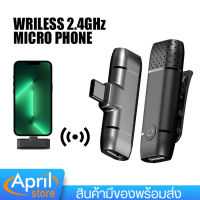 WRILESS 2.4GHz
MICRO PHONE

April
store

สินค้ามีของพร้อมส่ง